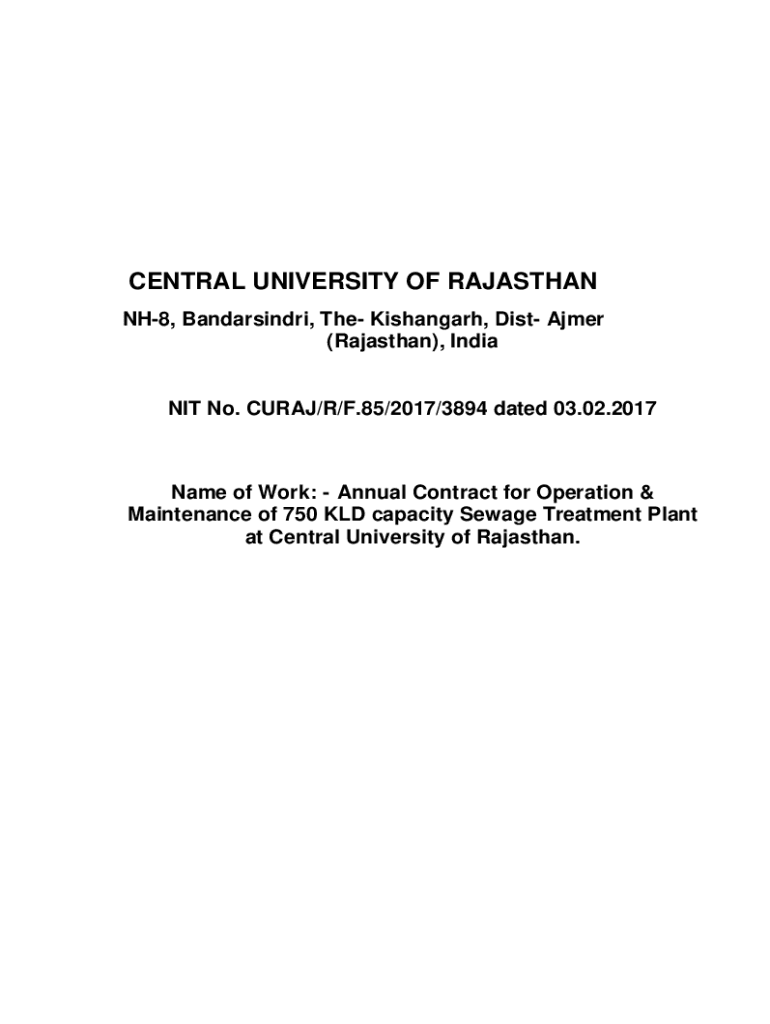 CENTRAL UNIVERSITY OF RAJASTHAN

NH-8, Bandarsindri, The- Kishangarh, Dist- Ajmer (Rajasthan), India

NIT No. CURAJ/R/F.85/2017/3894 dated 03.02.2017

Name of Work: - Annual Contract for Operation & Maintenance of 750 KLD capacity Sewage Treatment Plant at Central University of Rajasthan.